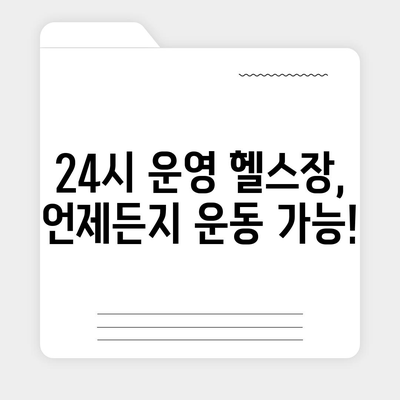 24시 운영 헬스장,
언제든지 운동 가능!